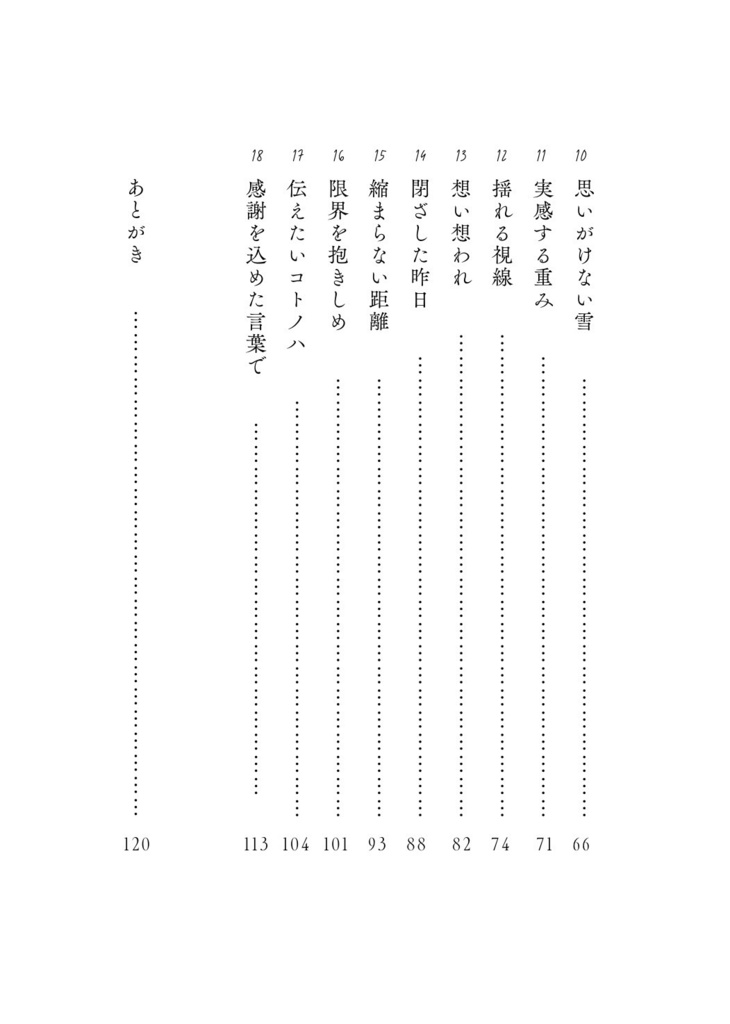 10
思いがけない雪 66

11
実感する重み 71

12
揺れる視線 74

13
想い想われ 82

14
閉ざした昨日 88

15
縮まらない距離 93

16
限界を抱きしめ 101

17
伝えたいコトノハ 104

18
感謝を込めた言葉で 113

あとがき 120